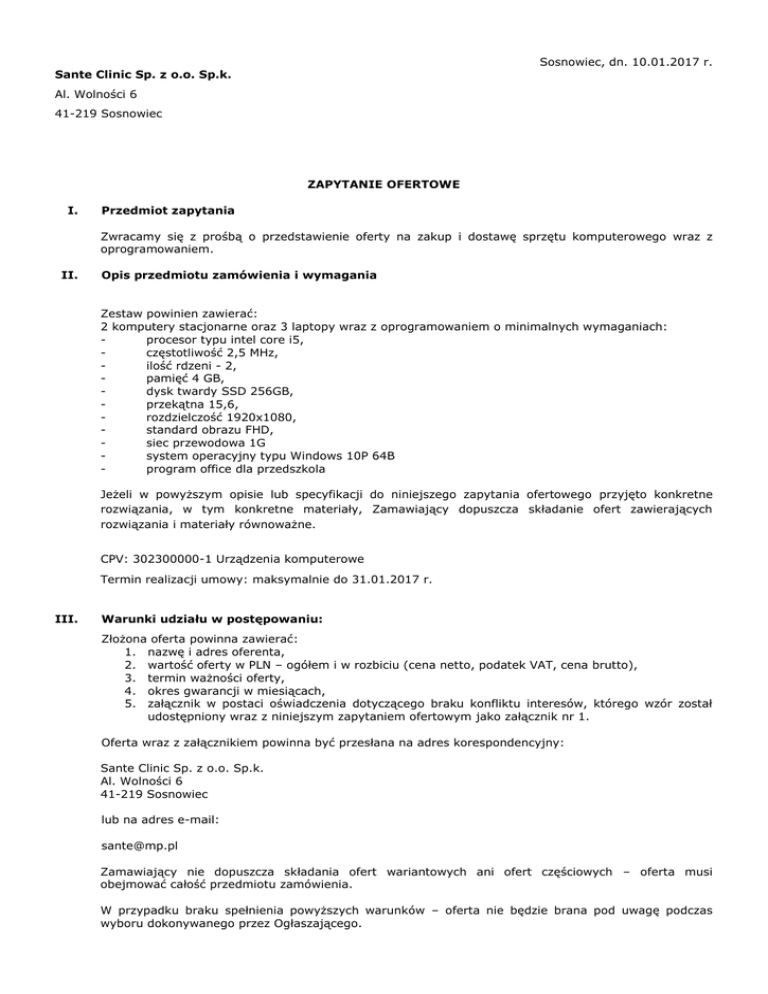 Sosnowiec, dn. 10.01.2017 r.

Sante Clinic Sp. z o.o. Sp.k.

Al. Wolności 6

41-219 Sosnowiec

ZAPYTANIE OFERTOWE

I. Przedmiot zapytania

Zwracamy się z prośbą o przedstawienie oferty na zakup i dostawę sprzętu komputerowego wraz z oprogramowaniem.

II. Opis przedmiotu zamówienia i wymagania

Zestaw powinien zawierać:
2 komputery stacjonarne oraz 3 laptopy wraz z oprogramowaniem o minimalnych wymaganiach:
- procesor typu intel core i5,
- częstotliwość 2,5 MHz,
- ilość rdzeni - 2,
- pamięć 4 GB,
- dysk twardy SSD 256GB,
- przekątna 15,6,
- rozdzielczość 1920x1080,
- standard obrazu FHD,
- siec przewodowa 1G
- system operacyjny typu Windows 10P 64B
- program office dla przedszkola

Jeżeli w powyższym opisie lub specyfikacji do niniejszego zapytania ofertowego przyjęto konkretne rozwiązania, w tym konkretne materiały, Zamawiający dopuszcza składanie ofert zawierających rozwiązania i materiały równoważne.

CPV: 302300000-1 Urządzenia komputerowe

Termin realizacji umowy: maksymalnie do 31.01.2017 r.

III. Warunki udziału w postępowaniu:

Złożona oferta powinna zawierać:
1. nazwę i adres oferenta,
2. wartość oferty w PLN – ogółem i w rozbiciu (cena netto, podatek VAT, cena brutto),
3. termin ważności oferty,
4. okres gwarancji w miesiącach,
5. załącznik w postaci oświadczenia dotyczącego braku konfliktu interesów, którego wzór został udostępniony wraz z niniejszym zapytaniem ofertowym jako załącznik nr 1.

Oferta wraz z załącznikiem powinna być przesłana na adres korespondencyjny:

Sante Clinic Sp. z o.o. Sp.k.
Al. Wolności 6
41-219 Sosnowiec

lub na adres e-mail:

sante@mp.pl

Zamawiający nie dopuszcza składania ofert wariantowych ani ofert częściowych – oferta musi obejmować całość przedmiotu zamówienia.

W przypadku braku spełnienia powyższych warunków – oferta nie będzie brana pod uwagę podczas wyboru dokonywanego przez Ogłaszającego.